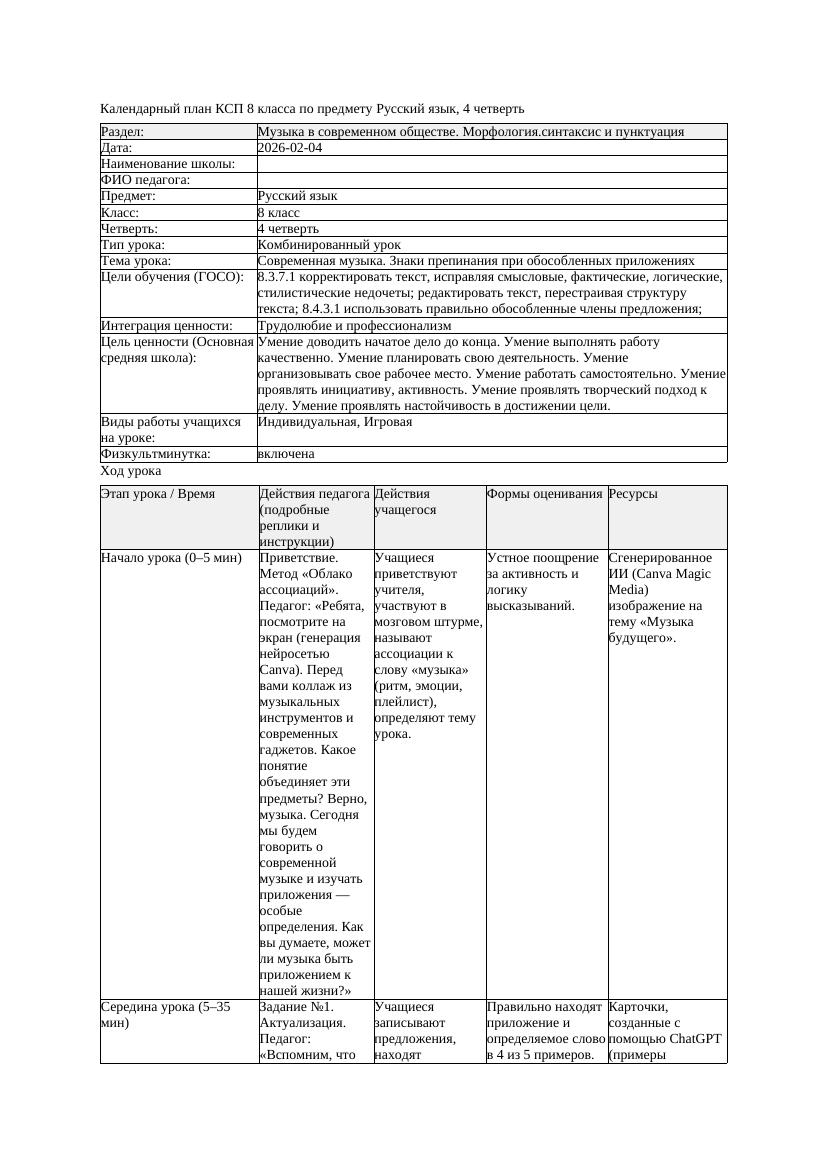 Календарный план КСП 8 класса по предмету Русский язык, 4 четверть

| Раздел: | Музыка в современном обществе. Морфология.синтаксис и пунктуация |
|---|---|
| Дата: | 2026-02-04 |
| Наименование школы: | |
| ФИО педагога: | |
| Предмет: | Русский язык |
| Класс: | 8 класс |
| Четверть: | 4 четверть |
| Тип урока: | Комбинированный урок |
| Тема урока: | Современная музыка. Знаки препинания при обособленных приложениях |
| Цели обучения (ГОСО): | 8.3.7.1 корректировать текст, исправляя смысловые, фактические, логические, стилистические недочеты; редактировать текст, перестраивая структуру текста; 8.4.3.1 использовать правильно обособленные члены предложения; |
| Интеграция ценности: | Трудолюбие и профессионализм |
| Цель ценности (Основная средняя школа): | Умение доводить начатое дело до конца. Умение выполнять работу качественно. Умение планировать свою деятельность. Умение организовывать свое рабочее место. Умение работать самостоятельно. Умение проявлять инициативу, активность. Умение проявлять творческий подход к делу. Умение проявлять настойчивость в достижении цели. |
| Виды работы учащихся на уроке: | Индивидуальная, Игровая |
| Физкультминутка: | включена |

Ход урока

| Этап урока / Время | Действия педагога (подробные реплики и инструкции) | Действия учащегося | Формы оценивания | Ресурсы |
|---|---|---|---|---|
| Начало урока (0–5 мин) | Приветствие. Метод «Облако ассоциаций». Педагог: «Ребята, посмотрите на экран (генерация нейросетью Canva). Перед вами коллаж из музыкальных инструментов и современных гаджетов. Какое понятие объединяет эти предметы? Верно, музыка. Сегодня мы будем говорить о современной музыке и изучать приложения — особые определения. Как вы думаете, может ли музыка быть приложением к нашей жизни?» | Учащиеся приветствуют учителя, участвуют в мозговом штурме, называют ассоциации к слову «музыка» (ритм, эмоции, плейлист), определяют тему урока. | Устное поощрение за активность и логику высказываний. | Сгенерированное ИИ (Canva Magic Media) изображение на тему «Музыка будущего». |
| Середина урока (5–35 мин) | Задание №1. Актуализация. Педагог: «Вспомним, что | Учащиеся записывают предложения, находят | Правильно находят приложение и определяемое слово в 4 из 5 примеров. | Карточки, созданные с помощью ChatGPT (примеры |